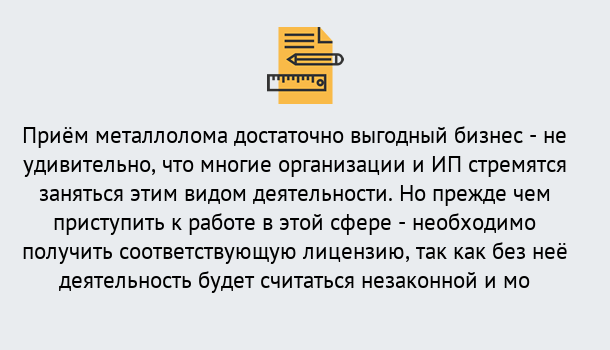 Приём металлолома достаточно выгодный бизнес - не удивительно, что многие организации и ИП стремятся заняться этим видом деятельности. Но прежде чем приступить к работе в этой сфере - необходимо получить соответствующую лицензию, так как без неё деятельность будет считаться незаконной и мо